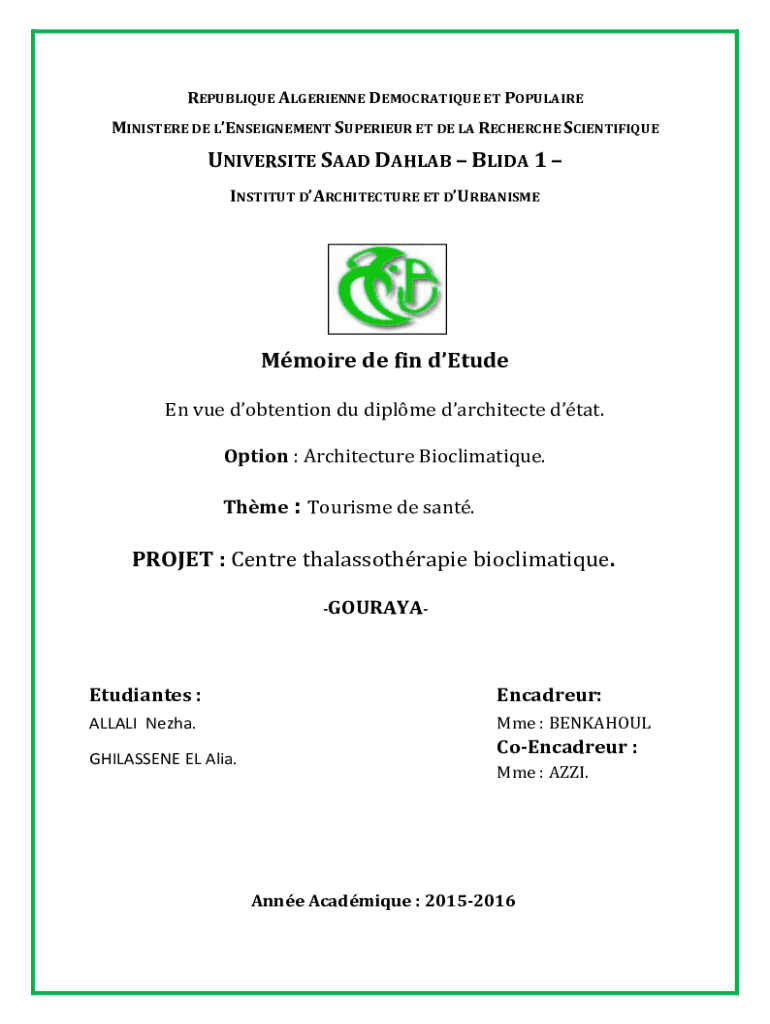 REPUBLIQUE ALGERIENNE DEMOCRATIQUE ET POPULAIRE

MINISTERE DE L'ENSEIGNEMENT SUPERIEUR ET DE LA RECHERCHE SCIENTIFIQUE

UNIVERSITE SAAD DAHLAB – BLIDA 1 –

INSTITUT D'ARCHITECTURE ET D'URBANISME

Mémoire de fin d'Etude

En vue d'obtention du diplôme d'architecte d'état.

Option : Architecture Bioclimatique.

Thème : Tourisme de santé.

PROJET : Centre thalassothérapie bioclimatique.

-GOURAYA-

Etudiantes :

ALLALI Nezha.

GHILASSENE EL Alia.

Encadreur:

Mme : BENKAHOUL

Co-Encadreur :

Mme : AZZI.

Année Académique : 2015-2016